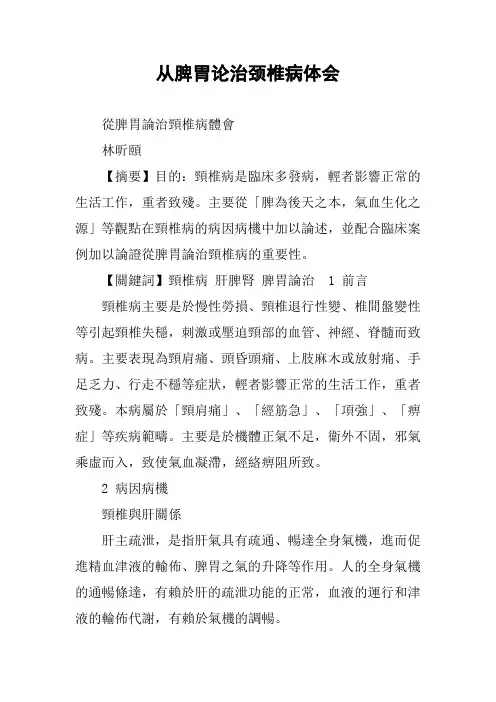 从脾胃论治颈椎病体会

從脾胃論治頸椎病體會

林昕頤

【摘要】目的：頸椎病是臨床多發病，輕者影響正常的生活工作，重者致殘。主要從「脾為後天之本，氣血生化之源」等觀點在頸椎病的病因病機中加以論述，並配合臨床案例加以論證從脾胃論治頸椎病的重要性。

【關鍵詞】頸椎病 肝脾腎 脾胃論治 1 前言

頸椎病主要是於慢性勞損、頸椎退行性變、椎間盤變性等引起頸椎失穩，刺激或壓迫頸部的血管、神經、脊髓而致病。主要表現為頸肩痛、頭昏頭痛、上肢麻木或放射痛、手足乏力、行走不穩等症狀，輕者影響正常的生活工作，重者致殘。本病屬於「頸肩痛」、「經筋急」、「項強」、「痹症」等疾病範疇。主要是於機體正氣不足，衛外不固，邪氣乘虛而入，致使氣血凝滯，經絡痹阻所致。

2 病因病機

頸椎與肝關係

肝主疏泄，是指肝氣具有疏通、暢達全身氣機，進而促進精血津液的輸佈、脾胃之氣的升降等作用。人的全身氣機的通暢條達，有賴於肝的疏泄功能的正常，血液的運行和津液的輸佈代謝，有賴於氣機的調暢。